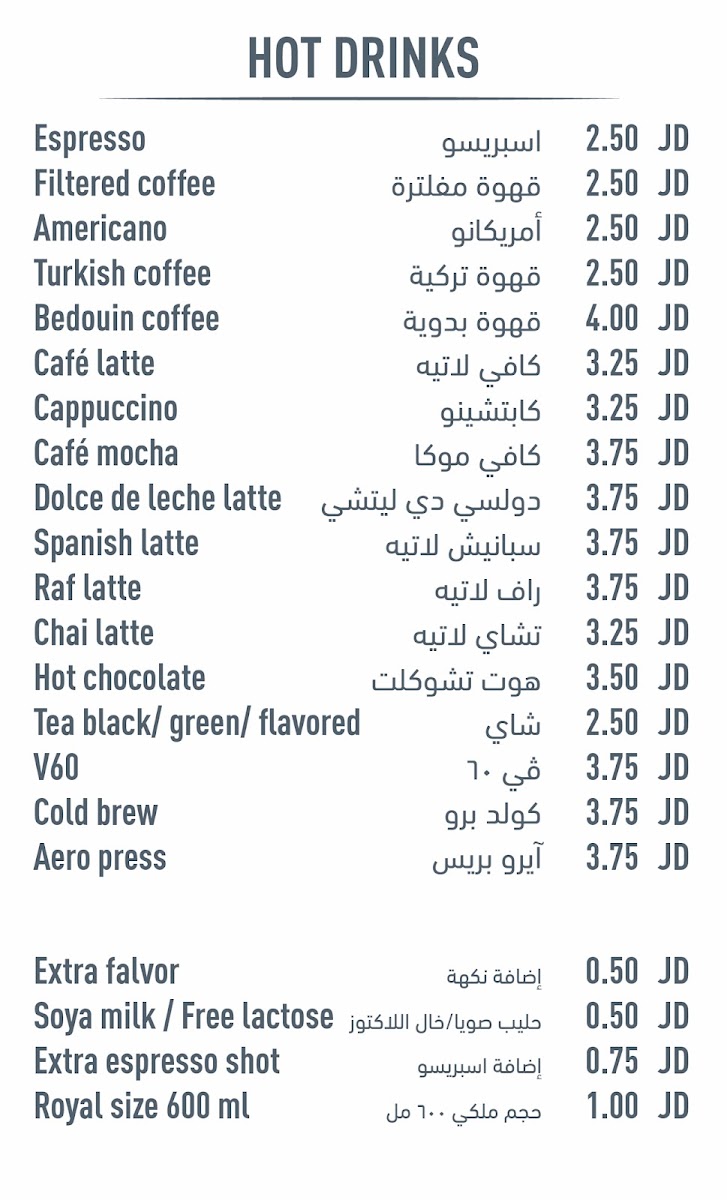 HOT DRINKS

| | | |
|---|---|---|
| Espresso | اسبريسو | 2.50 JD |
| Filtered coffee | قهوة مفلترة | 2.50 JD |
| Americano | أمريكانو | 2.50 JD |
| Turkish coffee | قهوة تركية | 2.50 JD |
| Bedouin coffee | قهوة بدوية | 4.00 JD |
| Café latte | كافي لاتيه | 3.25 JD |
| Cappuccino | كابتشينو | 3.25 JD |
| Café mocha | كافي موكا | 3.75 JD |
| Dolce de leche latte | دولسي دي ليتشي | 3.75 JD |
| Spanish latte | سبانيش لاتيه | 3.75 JD |
| Raf latte | راف لاتيه | 3.75 JD |
| Chai latte | تشاي لاتيه | 3.25 JD |
| Hot chocolate | هوت تشوكلت | 3.50 JD |
| Tea black/ green/ flavored | شاي | 2.50 JD |
| V60 | ڤي ٦٠ | 3.75 JD |
| Cold brew | كولد برو | 3.75 JD |
| Aero press | آيرو بريس | 3.75 JD |

| | | |
|---|---|---|
| Extra falvor | إضافة نكهة | 0.50 JD |
| Soya milk / Free lactose | حليب صويا/خال اللاكتوز | 0.50 JD |
| Extra espresso shot | إضافة اسبريسو | 0.75 JD |
| Royal size 600 ml | حجم ملكي ٦٠٠ مل | 1.00 JD |